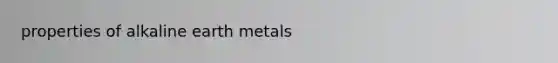 properties of alkaline earth metals